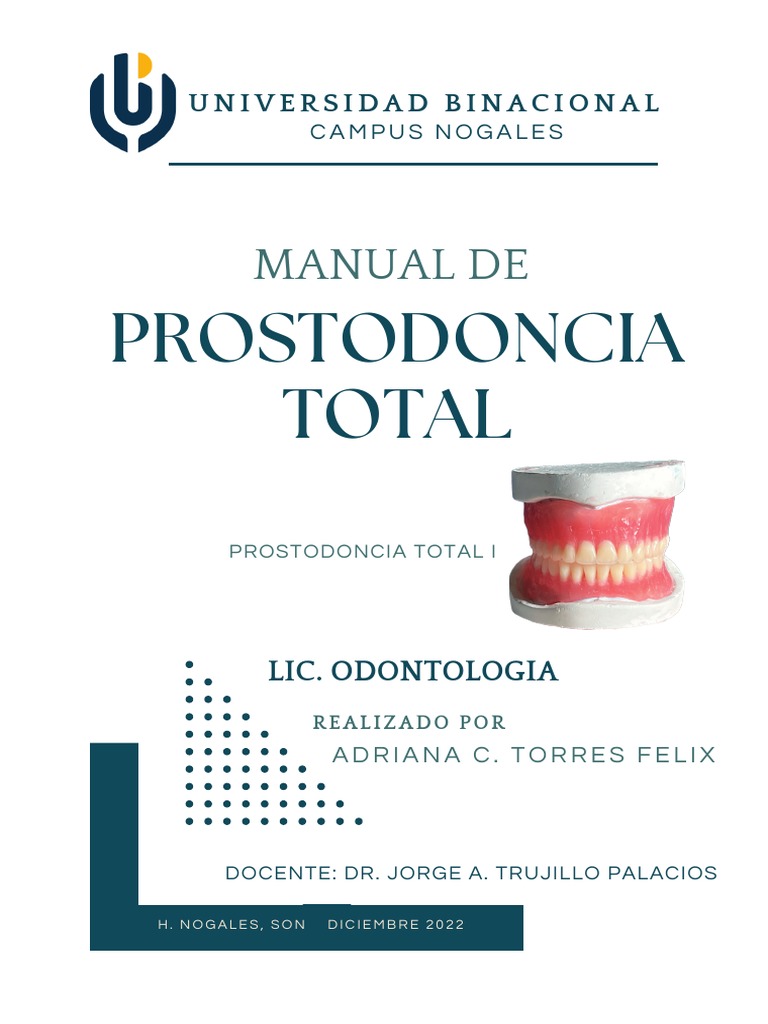 UNIVERSIDAD BINACIONAL
CAMPUS NOGALES

MANUAL DE
PROSTODONCIA TOTAL

PROSTODONCIA TOTAL I

LIC. ODONTOLOGIA

REALIZADO POR
ADRIANA C. TORRES FELIX

DOCENTE: DR. JORGE A. TRUJILLO PALACIOS

H. NOGALES, SON DICIEMBRE 2022